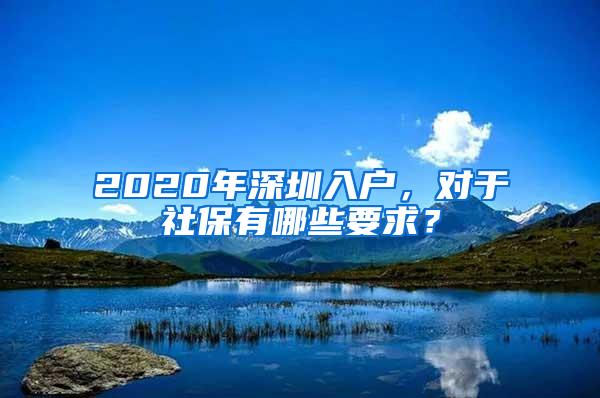 2020年深圳入户，对于社保有哪些要求？